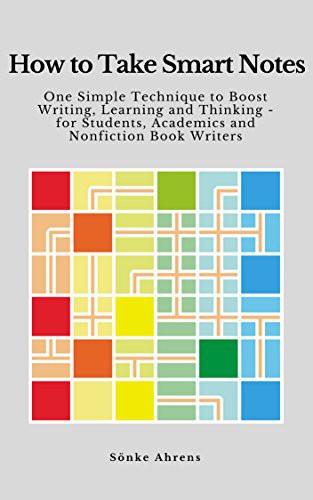 How to Take Smart Notes

One Simple Technique to Boost Writing, Learning and Thinking - for Students, Academics and Nonfiction Book Writers

Sönke Ahrens